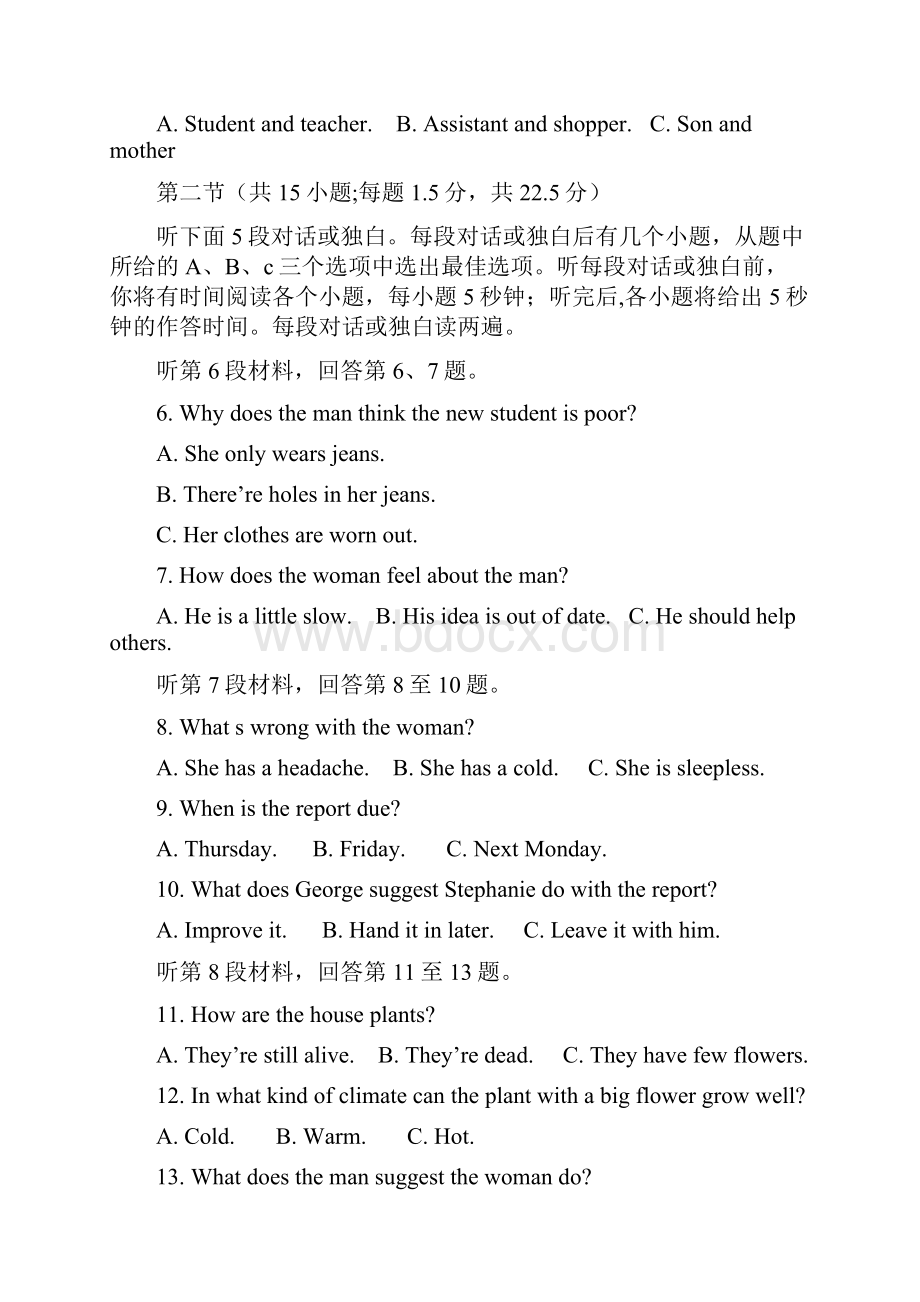 A. Student and teacher.　B. Assistant and shopper.　C. Son and mother

第二节（共 15 小题;每题 1.5 分，共 22.5 分）

听下面 5 段对话或独白。每段对话或独白后有几个小题，从题中所给的 A、B、c 三个选项中选出最佳选项。听每段对话或独白前，你将有时间阅读各个小题，每小题 5 秒钟；听完后,各小题将给出 5 秒钟的作答时间。每段对话或独白读两遍。

听第 6 段材料，回答第 6、7 题。

6. Why does the man think the new student is poor?

A. She only wears jeans.

B. There’re holes in her jeans.

C. Her clothes are worn out.

7. How does the woman feel about the man?

A. He is a little slow.　B. His idea is out of date.　C. He should help others.

www.bdocx.com

听第 7 段材料，回答第 8 至 10 题。

8. What s wrong with the woman?

A. She has a headache.　B. She has a cold.　C. She is sleepless.

9. When is the report due?

A. Thursday.　B. Friday.　C. Next Monday.

10. What does George suggest Stephanie do with the report?

A. Improve it.　B. Hand it in later.　C. Leave it with him.

听第 8 段材料，回答第 11 至 13 题。

11. How are the house plants?

A. They’re still alive.　B. They’re dead.　C. They have few flowers.

12. In what kind of climate can the plant with a big flower grow well?

A. Cold.　B. Warm.　C. Hot.

13. What does the man suggest the woman do?